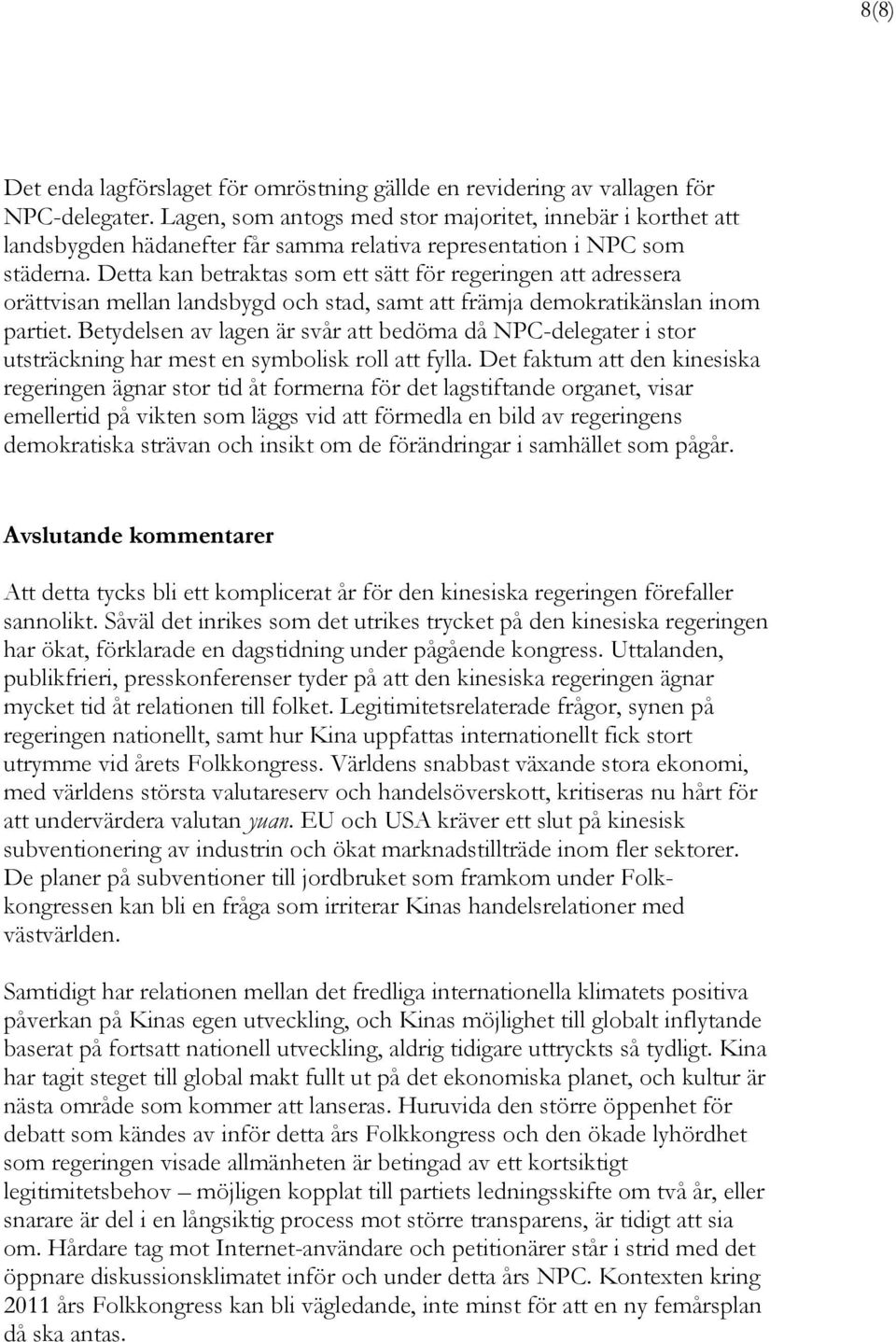 8(8)

Det enda lagförslaget för omröstning gällde en revidering av vallagen för NPC-delegater. Lagen, som antogs med stor majoritet, innebär i korthet att landsbygden hädanefter får samma relativa representation i NPC som städerna. Detta kan betraktas som ett sätt för regeringen att adressera orättvisan mellan landsbygd och stad, samt att främja demokratikänslan inom partiet. Betydelsen av lagen är svår att bedöma då NPC-delegater i stor utsträckning har mest en symbolisk roll att fylla. Det faktum att den kinesiska regeringen ägnar stor tid åt formerna för det lagstiftande organet, visar emellertid på vikten som läggs vid att förmedla en bild av regeringens demokratiska strävan och insikt om de förändringar i samhället som pågår.

Avslutande kommentarer

Att detta tycks bli ett komplicerat år för den kinesiska regeringen förefaller sannolikt. Såväl det inrikes som det utrikes trycket på den kinesiska regeringen har ökat, förklarade en dagstidning under pågående kongress. Uttalanden, publikfrieri, presskonferenser tyder på att den kinesiska regeringen ägnar mycket tid åt relationen till folket. Legitimitetsrelaterade frågor, synen på regeringen nationellt, samt hur Kina uppfattas internationellt fick stort utrymme vid årets Folkkongress. Världens snabbast växande stora ekonomi, med världens största valutareserv och handelsöverskott, kritiseras nu hårt för att undervärdera valutan yuan. EU och USA kräver ett slut på kinesisk subventionering av industrin och ökat marknadstillträde inom fler sektorer. De planer på subventioner till jordbruket som framkom under Folkkongressen kan bli en fråga som irriterar Kinas handelsrelationer med västvärlden.

Samtidigt har relationen mellan det fredliga internationella klimatets positiva påverkan på Kinas egen utveckling, och Kinas möjlighet till globalt inflytande baserat på fortsatt nationell utveckling, aldrig tidigare uttryckts så tydligt. Kina har tagit steget till global makt fullt ut på det ekonomiska planet, och kultur är nästa område som kommer att lanseras. Huruvida den större öppenhet för debatt som kändes av inför detta års Folkkongress och den ökade lyhördhet som regeringen visade allmänheten är betingad av ett kortsiktigt legitimitetsbehov – möjligen kopplat till partiets ledningsskifte om två år, eller snarare är del i en långsiktig process mot större transparens, är tidigt att sia om. Hårdare tag mot Internet-användare och petitionärer står i strid med det öppnare diskussionsklimatet inför och under detta års NPC. Kontexten kring 2011 års Folkkongress kan bli vägledande, inte minst för att en ny femårsplan då ska antas.